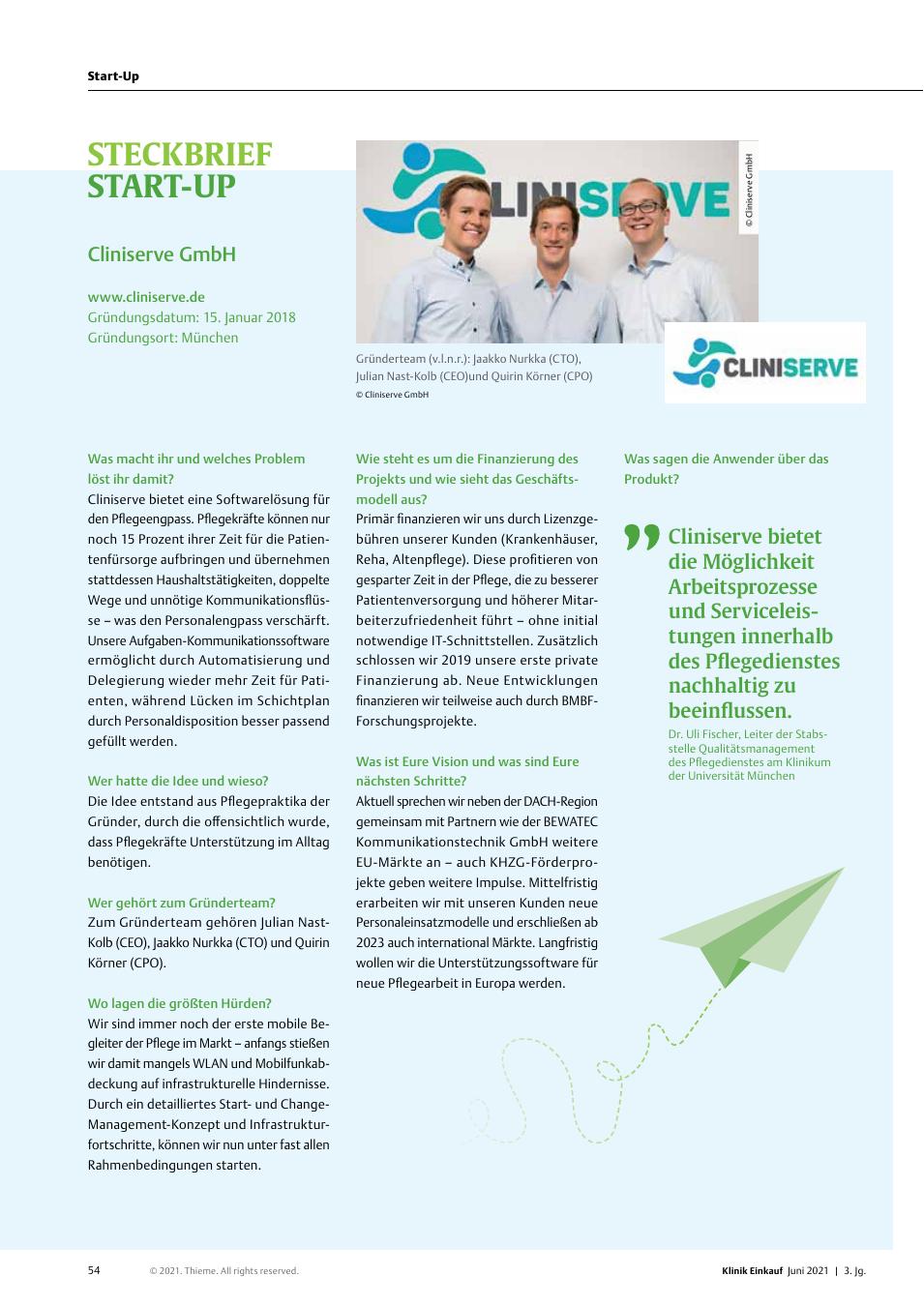 Start-Up

STECKBRIEF
START-UP

Cliniserve GmbH

www.cliniserve.de
Gründungsdatum: 15. Januar 2018
Gründungsort: München

CLINISERVE

© Cliniserve GmbH

Gründerteam (v.l.n.r.): Jaakko Nurkka (CTO), Julian Nast-Kolb (CEO)und Quirin Körner (CPO)
© Cliniserve GmbH

CLINISERVE

Was macht ihr und welches Problem löst ihr damit?
Cliniserve bietet eine Softwarelösung für den Pflegeengpass. Pflegekräfte können nur noch 15 Prozent ihrer Zeit für die Patientenfürsorge aufbringen und übernehmen stattdessen Haushaltstätigkeiten, doppelte Wege und unnötige Kommunikationsflüsse – was den Personalengpass verschärft. Unsere Aufgaben-Kommunikationssoftware ermöglicht durch Automatisierung und Delegierung wieder mehr Zeit für Patienten, während Lücken im Schichtplan durch Personaldisposition besser passend gefüllt werden.

Wer hatte die Idee und wieso?
Die Idee entstand aus Pflegepraktika der Gründer, durch die offensichtlich wurde, dass Pflegekräfte Unterstützung im Alltag benötigen.

Wer gehört zum Gründerteam?
Zum Gründerteam gehören Julian Nast-Kolb (CEO), Jaakko Nurkka (CTO) und Quirin Körner (CPO).

Wo lagen die größten Hürden?
Wir sind immer noch der erste mobile Begleiter der Pflege im Markt – anfangs stießen wir damit mangels WLAN und Mobilfunkabdeckung auf infrastrukturelle Hindernisse. Durch ein detailliertes Start- und Change-Management-Konzept und Infrastrukturfortschritte, können wir nun unter fast allen Rahmenbedingungen starten.

Wie steht es um die Finanzierung des Projekts und wie sieht das Geschäftsmodell aus?
Primär finanzieren wir uns durch Lizenzgebühren unserer Kunden (Krankenhäuser, Reha, Altenpflege). Diese profitieren von gesparter Zeit in der Pflege, die zu besserer Patientenversorgung und höherer Mitarbeiterzufriedenheit führt – ohne initial notwendige IT-Schnittstellen. Zusätzlich schlossen wir 2019 unsere erste private Finanzierung ab. Neue Entwicklungen finanzieren wir teilweise auch durch BMBF-Forschungsprojekte.

Was ist Eure Vision und was sind Eure nächsten Schritte?
Aktuell sprechen wir neben der DACH-Region gemeinsam mit Partnern wie der BEWATEC Kommunikationstechnik GmbH weitere EU-Märkte an – auch KHZG-Förderprojekte geben weitere Impulse. Mittelfristig erarbeiten wir mit unseren Kunden neue Personaleinsatzmodelle und erschließen ab 2023 auch international Märkte. Langfristig wollen wir die Unterstützungssoftware für neue Pflegearbeit in Europa werden.

Was sagen die Anwender über das Produkt?

Cliniserve bietet die Möglichkeit Arbeitsprozesse und Serviceleistungen innerhalb des Pflegedienstes nachhaltig zu beeinflussen.
Dr. Uli Fischer, Leiter der Stabsstelle Qualitätsmanagement des Pflegedienstes am Klinikum der Universität München

54 © 2021. Thieme. All rights reserved. Klinik Einkauf Juni 2021 | 3. Jg.